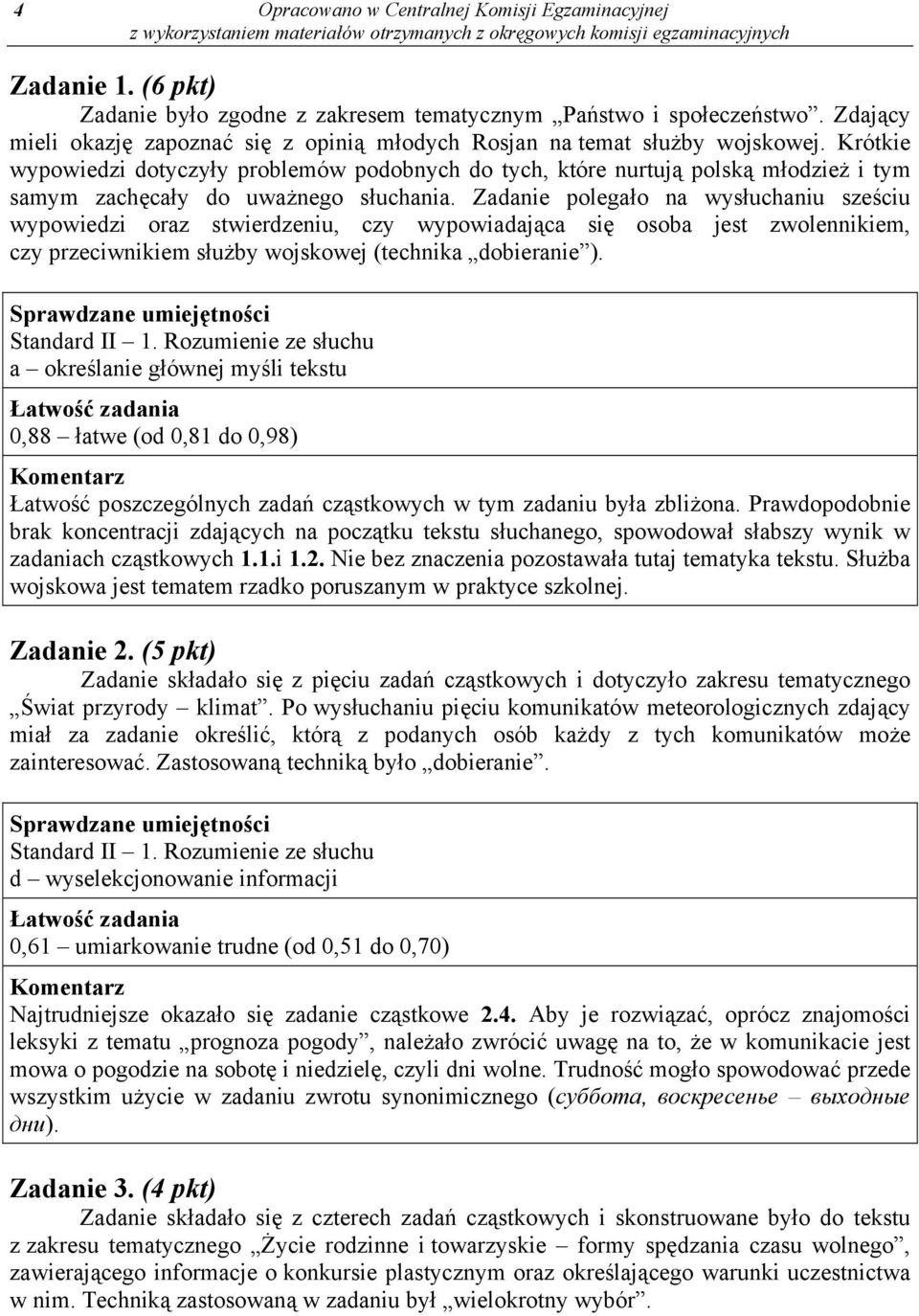 4 Opracowano w Centralnej Komisji Egzaminacyjnej z wykorzystaniem materiałów otrzymanych z okręgowych komisji egzaminacyjnych

Zadanie 1. (6 pkt)
Zadanie było zgodne z zakresem tematycznym „Państwo i społeczeństwo”. Zdający mieli okazję zapoznać się z opinią młodych Rosjan na temat służby wojskowej. Krótkie wypowiedzi dotyczyły problemów podobnych do tych, które nurtują polską młodzież i tym samym zachęcały do uważnego słuchania. Zadanie polegało na wysłuchaniu sześciu wypowiedzi oraz stwierdzeniu, czy wypowiadająca się osoba jest zwolennikiem, czy przeciwnikiem służby wojskowej (technika „dobieranie”).

Sprawdzane umiejętności
Standard II – 1. Rozumienie ze słuchu
a – określanie głównej myśli tekstu

Łatwość zadania
0,88 – łatwe (od 0,81 do 0,98)

Komentarz
Łatwość poszczególnych zadań cząstkowych w tym zadaniu była zbliżona. Prawdopodobnie brak koncentracji zdających na początku tekstu słuchanego, spowodował słabszy wynik w zadaniach cząstkowych 1.1.i 1.2. Nie bez znaczenia pozostawała tutaj tematyka tekstu. Służba wojskowa jest tematem rzadko poruszanym w praktyce szkolnej.

Zadanie 2. (5 pkt)
Zadanie składało się z pięciu zadań cząstkowych i dotyczyło zakresu tematycznego „Świat przyrody – klimat”. Po wysłuchaniu pięciu komunikatów meteorologicznych zdający miał za zadanie określić, którą z podanych osób każdy z tych komunikatów może zainteresować. Zastosowaną techniką było „dobieranie”.

Sprawdzane umiejętności
Standard II – 1. Rozumienie ze słuchu
d – wyselekcjonowanie informacji

Łatwość zadania
0,61 – umiarkowanie trudne (od 0,51 do 0,70)

Komentarz
Najtrudniejsze okazało się zadanie cząstkowe 2.4. Aby je rozwiązać, oprócz znajomości leksyki z tematu „prognoza pogody”, należało zwrócić uwagę na to, że w komunikacie jest mowa o pogodzie na sobotę i niedzielę, czyli dni wolne. Trudność mogło spowodować przede wszystkim użycie w zadaniu zwrotu synonimicznego (суббота, воскресенье – выходные дни).

Zadanie 3. (4 pkt)
Zadanie składało się z czterech zadań cząstkowych i skonstruowane było do tekstu z zakresu tematycznego „Życie rodzinne i towarzyskie – formy spędzania czasu wolnego”, zawierającego informacje o konkursie plastycznym oraz określającego warunki uczestnictwa w nim. Techniką zastosowaną w zadaniu był „wielokrotny wybór”.